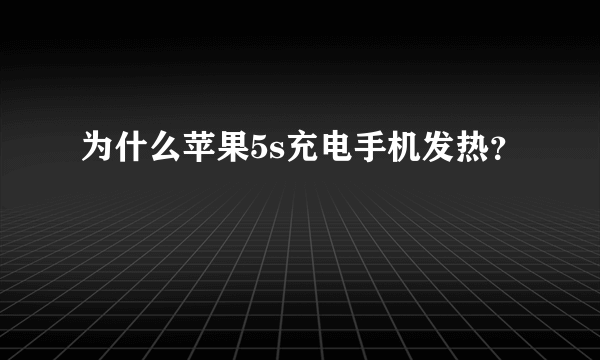 为什么苹果5s充电手机发热?